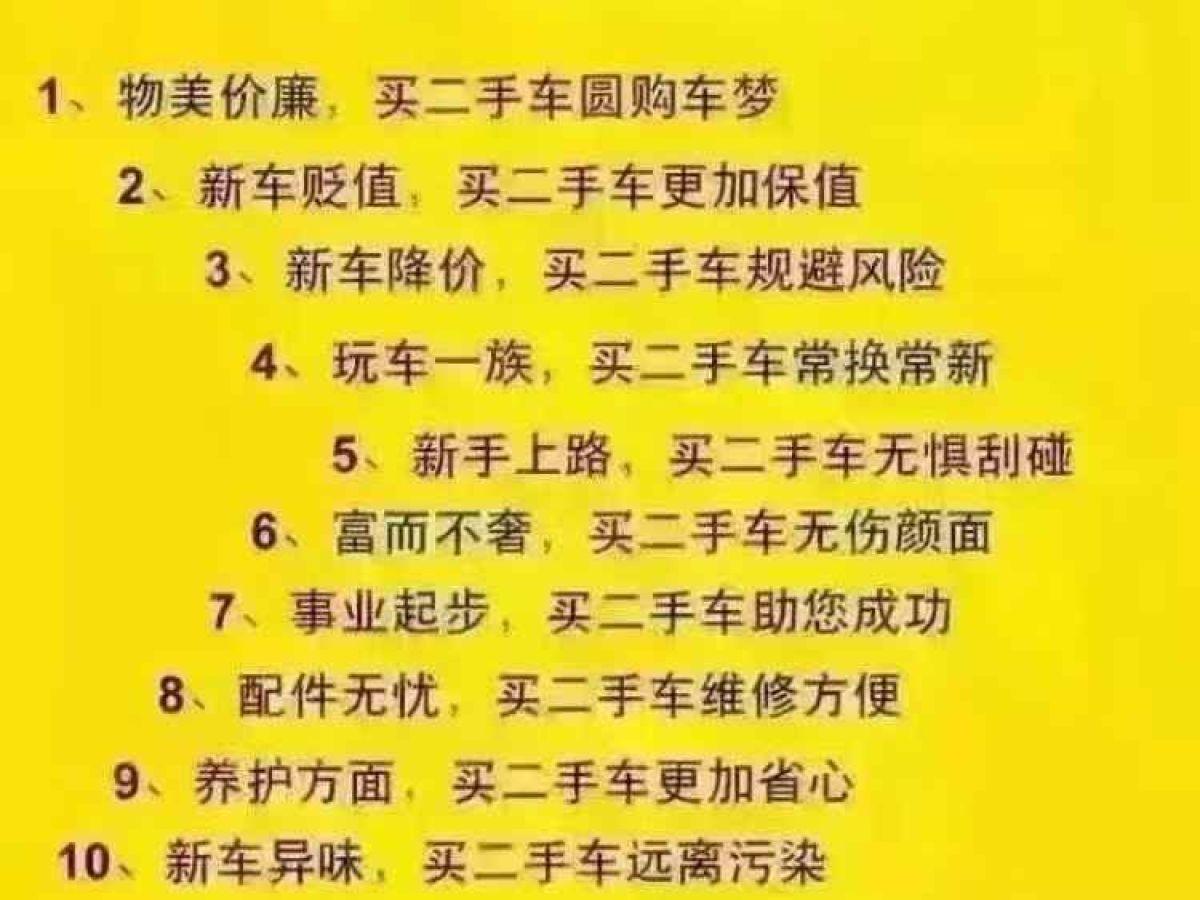 1、物美价廉，买二手车圆购车梦

2、新车贬值，买二手车更加保值

3、新车降价，买二手车规避风险

4、玩车一族，买二手车常换常新

5、新手上路，买二手车无惧刮碰

6、富而不奢，买二手车无伤颜面

7、事业起步，买二手车助您成功

8、配件无忧，买二手车维修方便

9、养护方面，买二手车更加省心

10、新车异味，买二手车远离污染